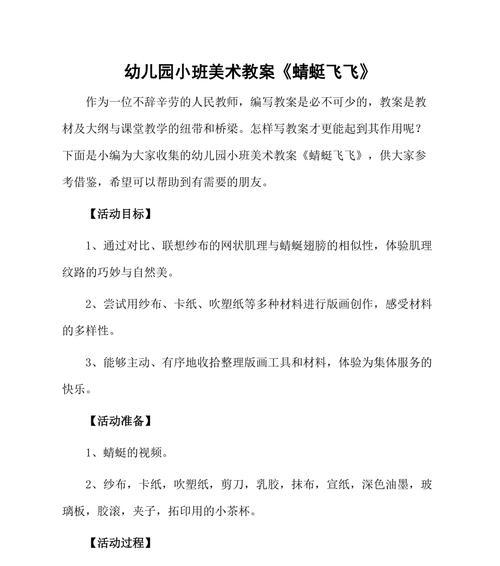 幼儿园小班美术教案《蜻蜓飞飞》

作为一位不辞辛劳的人民教师，编写教案是必不可少的，教案是教材及大纲与课堂教学的纽带和桥梁。怎样写教案才更能起到其作用呢？下面是小编为大家收集的幼儿园小班美术教案《蜻蜓飞飞》，供大家参考借鉴，希望可以帮助到有需要的朋友。

【活动目标】

1、通过对比、联想纱布的网状肌理与蜻蜓翅膀的相似性，体验肌理纹路的巧妙与自然美。

2、尝试用纱布、卡纸、吹塑纸等多种材料进行版画创作，感受材料的多样性。

3、能够主动、有序地收拾整理版画工具和材料，体验为集体服务的快乐。

【活动准备】

1、蜻蜓的视频。

2、纱布，卡纸，吹塑纸，剪刀，乳胶，抹布，宣纸，深色油墨，玻璃板，胶滚，夹子，拓印用的小茶杯。

【活动过程】